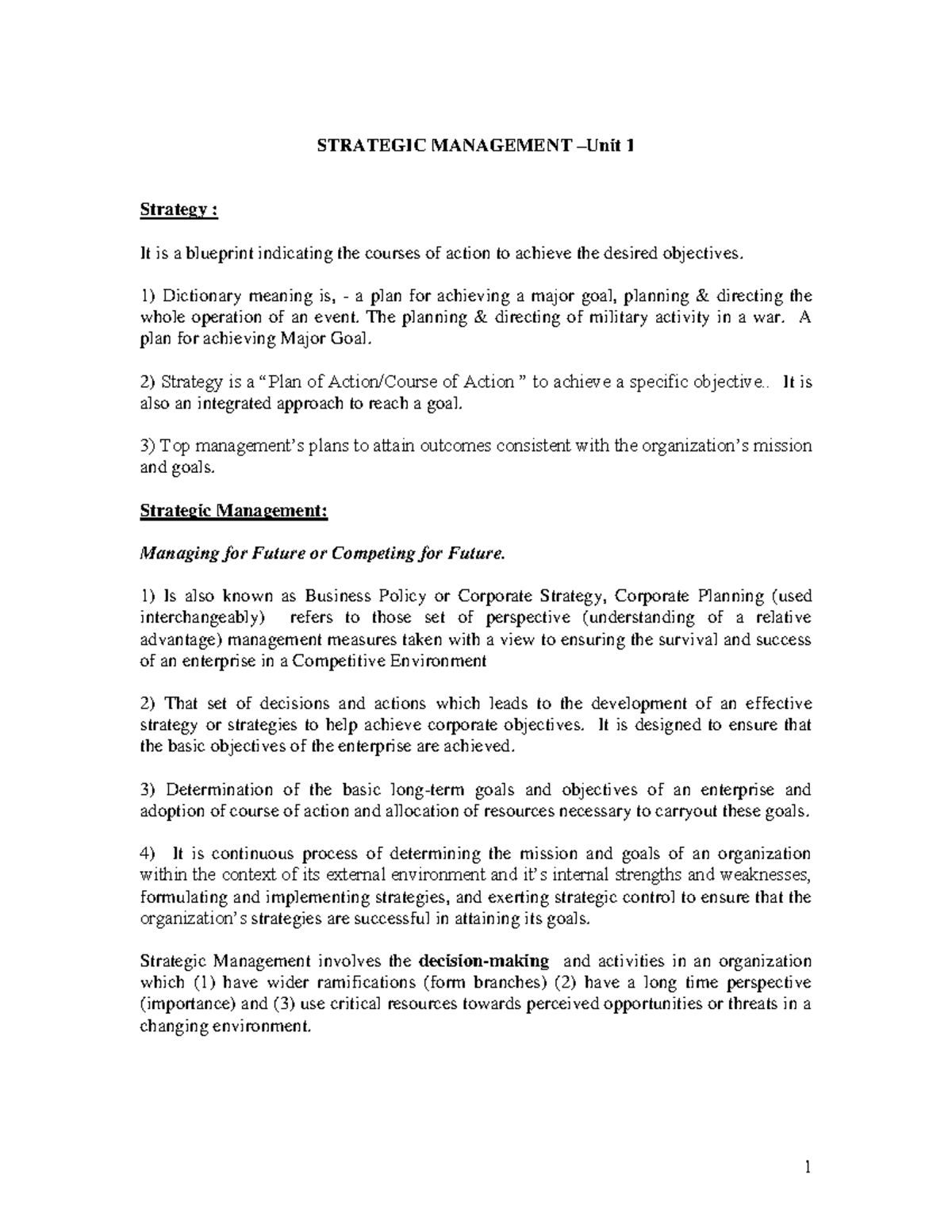 STRATEGIC MANAGEMENT –Unit 1

Strategy :

It is a blueprint indicating the courses of action to achieve the desired objectives.

1) Dictionary meaning is, - a plan for achieving a major goal, planning & directing the whole operation of an event. The planning & directing of military activity in a war. A plan for achieving Major Goal.

2) Strategy is a "Plan of Action/Course of Action " to achieve a specific objective.. It is also an integrated approach to reach a goal.

3) Top management's plans to attain outcomes consistent with the organization's mission and goals.

Strategic Management:

Managing for Future or Competing for Future.

1) Is also known as Business Policy or Corporate Strategy, Corporate Planning (used interchangeably) refers to those set of perspective (understanding of a relative advantage) management measures taken with a view to ensuring the survival and success of an enterprise in a Competitive Environment

2) That set of decisions and actions which leads to the development of an effective strategy or strategies to help achieve corporate objectives. It is designed to ensure that the basic objectives of the enterprise are achieved.

3) Determination of the basic long-term goals and objectives of an enterprise and adoption of course of action and allocation of resources necessary to carryout these goals.

4) It is continuous process of determining the mission and goals of an organization within the context of its external environment and it's internal strengths and weaknesses, formulating and implementing strategies, and exerting strategic control to ensure that the organization's strategies are successful in attaining its goals.

Strategic Management involves the decision-making and activities in an organization which (1) have wider ramifications (form branches) (2) have a long time perspective (importance) and (3) use critical resources towards perceived opportunities or threats in a changing environment.

1